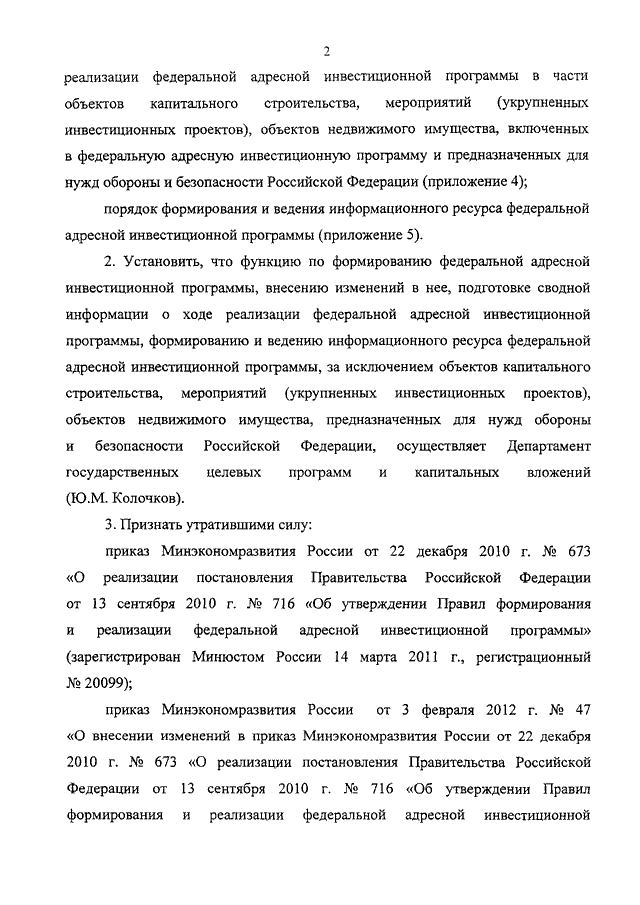 2

реализации федеральной адресной инвестиционной программы в части объектов капитального строительства, мероприятий (укрупненных инвестиционных проектов), объектов недвижимого имущества, включенных в федеральную адресную инвестиционную программу и предназначенных для нужд обороны и безопасности Российской Федерации (приложение 4);

порядок формирования и ведения информационного ресурса федеральной адресной инвестиционной программы (приложение 5).

2. Установить, что функцию по формированию федеральной адресной инвестиционной программы, внесению изменений в нее, подготовке сводной информации о ходе реализации федеральной адресной инвестиционной программы, формированию и ведению информационного ресурса федеральной адресной инвестиционной программы, за исключением объектов капитального строительства, мероприятий (укрупненных инвестиционных проектов), объектов недвижимого имущества, предназначенных для нужд обороны и безопасности Российской Федерации, осуществляет Департамент государственных целевых программ и капитальных вложений (Ю.М. Колочков).

3. Признать утратившими силу:

приказ Минэкономразвития России от 22 декабря 2010 г. № 673 «О реализации постановления Правительства Российской Федерации от 13 сентября 2010 г. № 716 «Об утверждении Правил формирования и реализации федеральной адресной инвестиционной программы» (зарегистрирован Минюстом России 14 марта 2011 г., регистрационный № 20099);

приказ Минэкономразвития России от 3 февраля 2012 г. № 47 «О внесении изменений в приказ Минэкономразвития России от 22 декабря 2010 г. № 673 «О реализации постановления Правительства Российской Федерации от 13 сентября 2010 г. № 716 «Об утверждении Правил формирования и реализации федеральной адресной инвестиционной